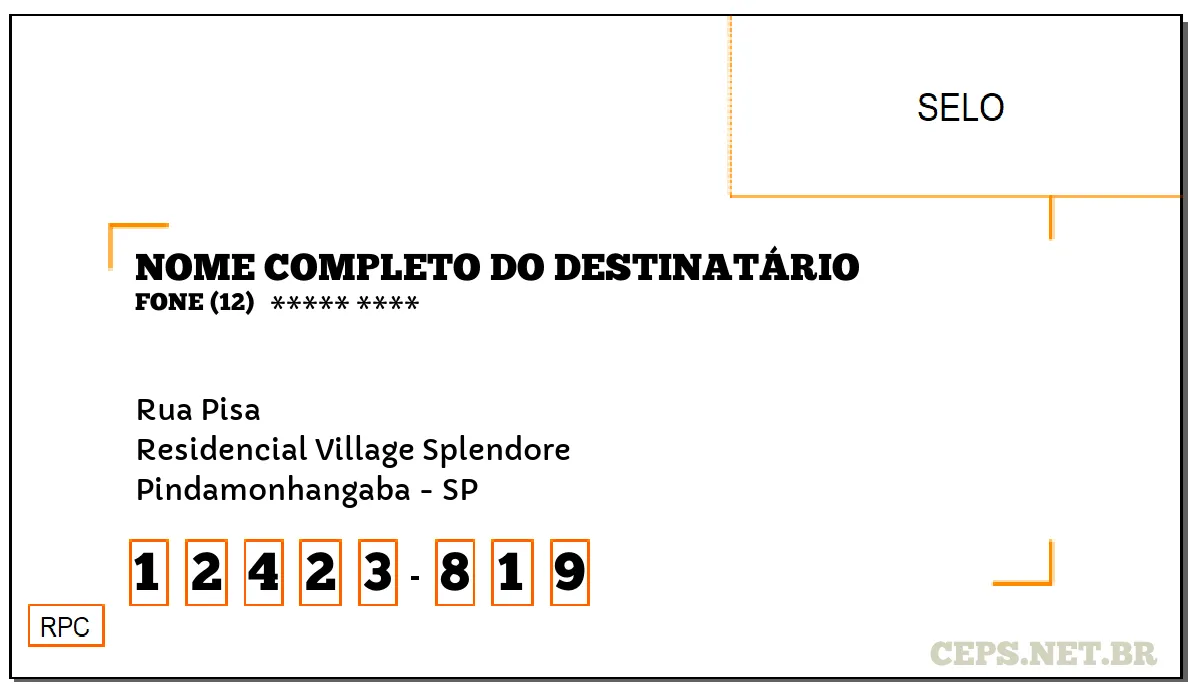 SELO

NOME COMPLETO DO DESTINATÁRIO
FONE (12) ***** ****

Rua Pisa
Residencial Village Splendore
Pindamonhangaba - SP

1 2 4 2 3 - 8 1 9

RPC

CEPS.NET.BR